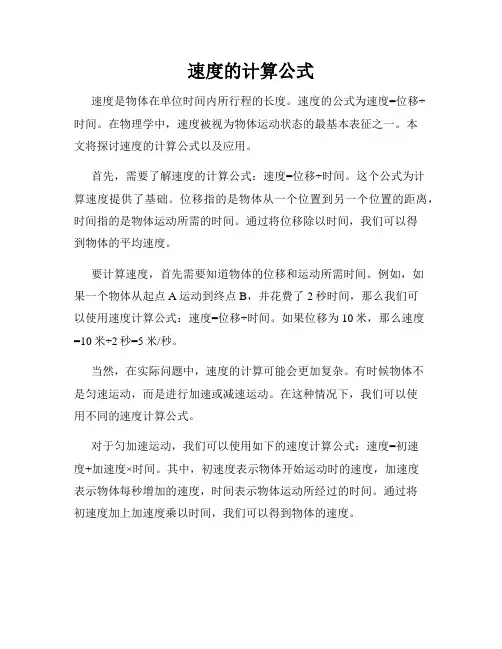 速度的计算公式

速度是物体在单位时间内所行程的长度。速度的公式为速度=位移÷时间。在物理学中，速度被视为物体运动状态的最基本表征之一。本文将探讨速度的计算公式以及应用。

首先，需要了解速度的计算公式：速度=位移÷时间。这个公式为计算速度提供了基础。位移指的是物体从一个位置到另一个位置的距离，时间指的是物体运动所需的时间。通过将位移除以时间，我们可以得到物体的平均速度。

要计算速度，首先需要知道物体的位移和运动所需时间。例如，如果一个物体从起点 A 运动到终点 B，并花费了 2 秒时间，那么我们可以使用速度计算公式：速度=位移÷时间。如果位移为 10 米，那么速度=10 米÷2 秒=5 米/秒。

当然，在实际问题中，速度的计算可能会更加复杂。有时候物体不是匀速运动，而是进行加速或减速运动。在这种情况下，我们可以使用不同的速度计算公式。

对于匀加速运动，我们可以使用如下的速度计算公式：速度=初速度+加速度×时间。其中，初速度表示物体开始运动时的速度，加速度表示物体每秒增加的速度，时间表示物体运动所经过的时间。通过将初速度加上加速度乘以时间，我们可以得到物体的速度。